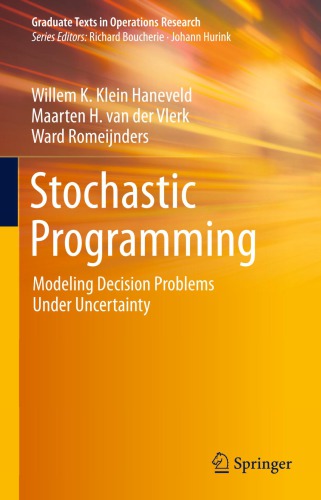 Graduate Texts in Operations Research
Series Editors: Richard Boucherie · Johann Hurink

Willem K. Klein Haneveld
Maarten H. van der Vlerk
Ward Romeijnders

Stochastic Programming

Modeling Decision Problems Under Uncertainty

Springer